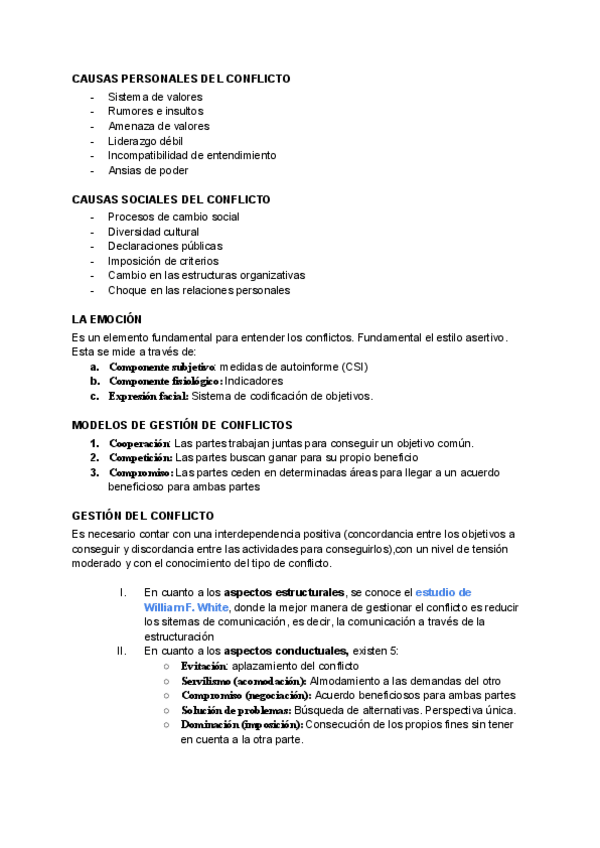 CAUSAS PERSONALES DEL CONFLICTO
- Sistema de valores
- Rumores e insultos
- Amenaza de valores
- Liderazgo débil
- Incompatibilidad de entendimiento
- Ansias de poder

CAUSAS SOCIALES DEL CONFLICTO
- Procesos de cambio social
- Diversidad cultural
- Declaraciones públicas
- Imposición de criterios
- Cambio en las estructuras organizativas
- Choque en las relaciones personales

LA EMOCIÓN
Es un elemento fundamental para entender los conflictos. Fundamental el estilo asertivo. Esta se mide a través de:
a. Componente subjetivo: medidas de autoinforme (CSI)
b. Componente fisiológico: Indicadores
c. Expresión facial: Sistema de codificación de objetivos.

MODELOS DE GESTIÓN DE CONFLICTOS
1. Cooperación: Las partes trabajan juntas para conseguir un objetivo común.
2. Competición: Las partes buscan ganar para su propio beneficio
3. Compromiso: Las partes ceden en determinadas áreas para llegar a un acuerdo beneficioso para ambas partes

GESTIÓN DEL CONFLICTO
Es necesario contar con una interdependencia positiva (concordancia entre los objetivos a conseguir y discordancia entre las actividades para conseguirlos),con un nivel de tensión moderado y con el conocimiento del tipo de conflicto.

I. En cuanto a los aspectos estructurales, se conoce el estudio de William F. White, donde la mejor manera de gestionar el conflicto es reducir los sitemas de comunicación, es decir, la comunicación a través de la estructuración
II. En cuanto a los aspectos conductuales, existen 5:
○ Evitación: aplazamiento del conflicto
○ Servilismo (acomodación): Almodamiento a las demandas del otro
○ Compromiso (negociación): Acuerdo beneficiosos para ambas partes
○ Solución de problemas: Búsqueda de alternativas. Perspectiva única.
○ Dominación (imposición): Consecución de los propios fines sin tener en cuenta a la otra parte.